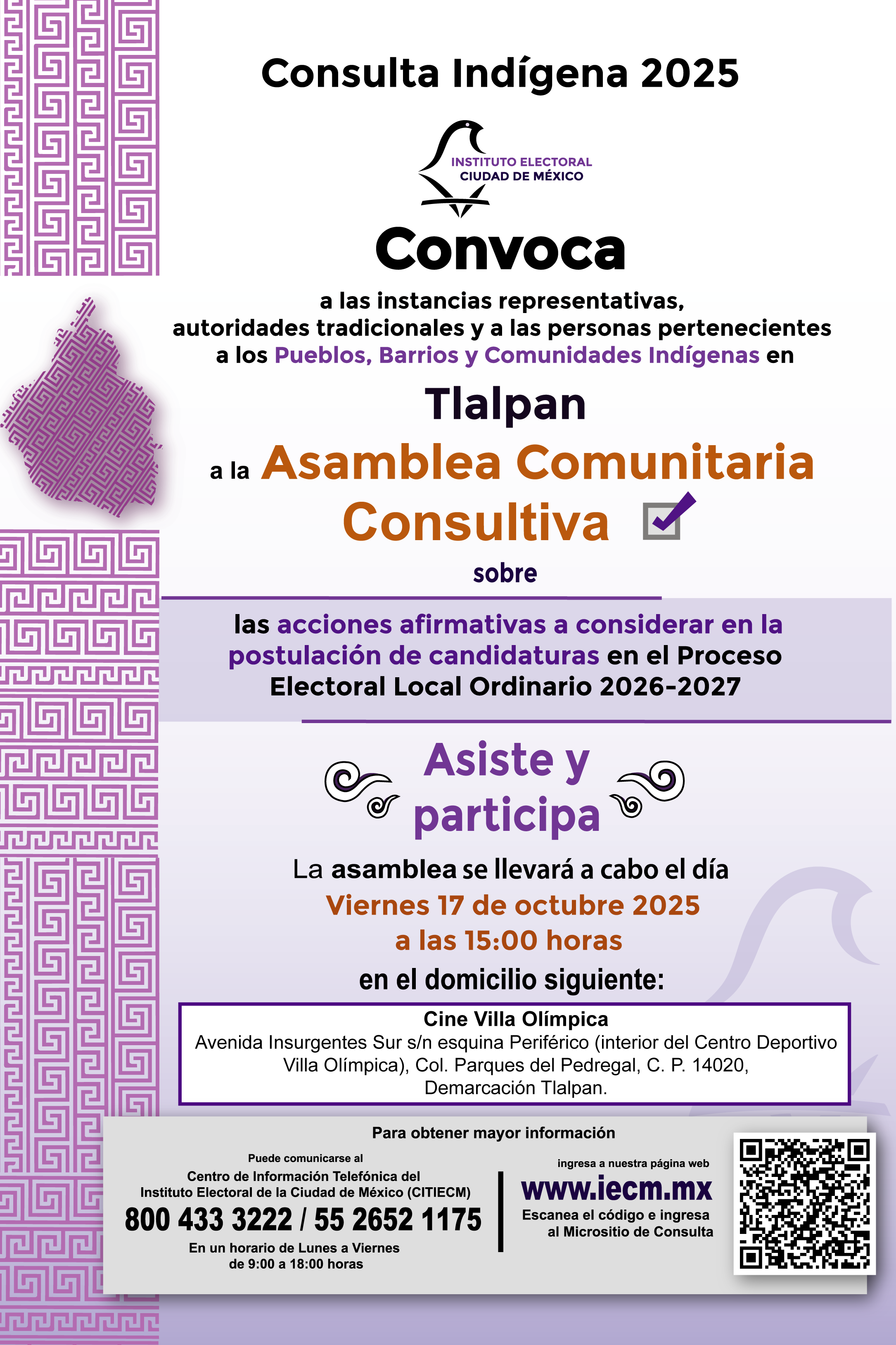 Consulta Indígena 2025

INSTITUTO ELECTORAL
CIUDAD DE MÉXICO

Convoca

a las instancias representativas, autoridades tradicionales y a las personas pertenecientes a los Pueblos, Barrios y Comunidades Indígenas en

Tlalpan

a la Asamblea Comunitaria Consultiva

sobre

las acciones afirmativas a considerar en la postulación de candidaturas en el Proceso Electoral Local Ordinario 2026-2027

Asiste y participa

La asamblea se llevará a cabo el día
Viernes 17 de octubre 2025
a las 15:00 horas
en el domicilio siguiente:

Cine Villa Olímpica
Avenida Insurgentes Sur s/n esquina Periférico (interior del Centro Deportivo Villa Olímpica), Col. Parques del Pedregal, C. P. 14020, Demarcación Tlalpan.

Para obtener mayor información

Puede comunicarse al
Centro de Información Telefónica del Instituto Electoral de la Ciudad de México (CITIECM)
800 433 3222 / 55 2652 1175
En un horario de Lunes a Viernes de 9:00 a 18:00 horas

ingresa a nuestra página web
www.iecm.mx
Escanea el código e ingresa al Micrositio de Consulta